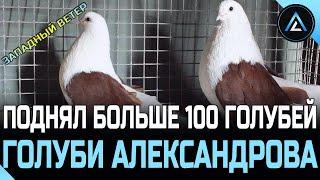 ЗАПАДНЫЙ ВЕТЕР

ПОДНЯЛ БОЛЬШЕ 100 ГОЛУБЕЙ
ГОЛУБИ АЛЕКСАНДРОВА